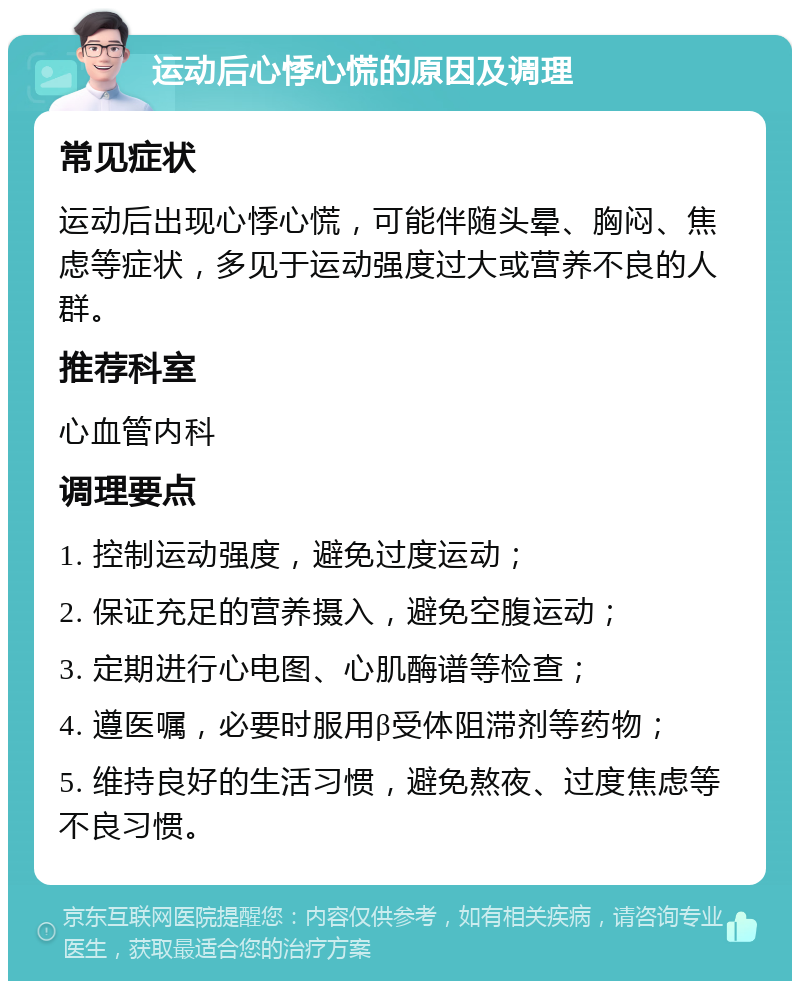 运动后心悸心慌的原因及调理

常见症状

运动后出现心悸心慌，可能伴随头晕、胸闷、焦虑等症状，多见于运动强度过大或营养不良的人群。

推荐科室

心血管内科

调理要点

1. 控制运动强度，避免过度运动；

2. 保证充足的营养摄入，避免空腹运动；

3. 定期进行心电图、心肌酶谱等检查；

4. 遵医嘱，必要时服用β受体阻滞剂等药物；

5. 维持良好的生活习惯，避免熬夜、过度焦虑等不良习惯。

京东互联网医院提醒您：内容仅供参考，如有相关疾病，请咨询专业医生，获取最适合您的治疗方案